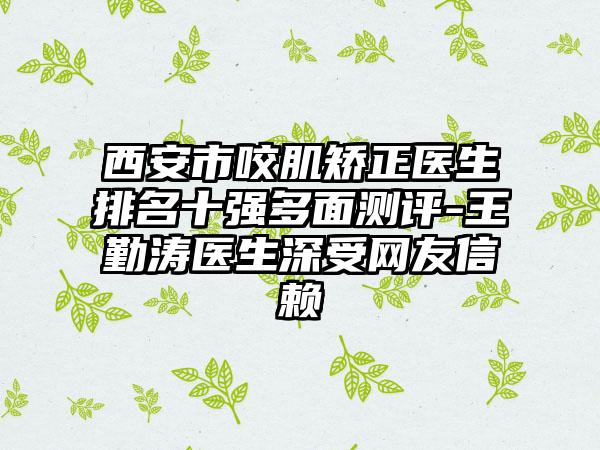 西安市咬肌矫正医生排名十强多面测评-王勤涛医生深受网友信赖